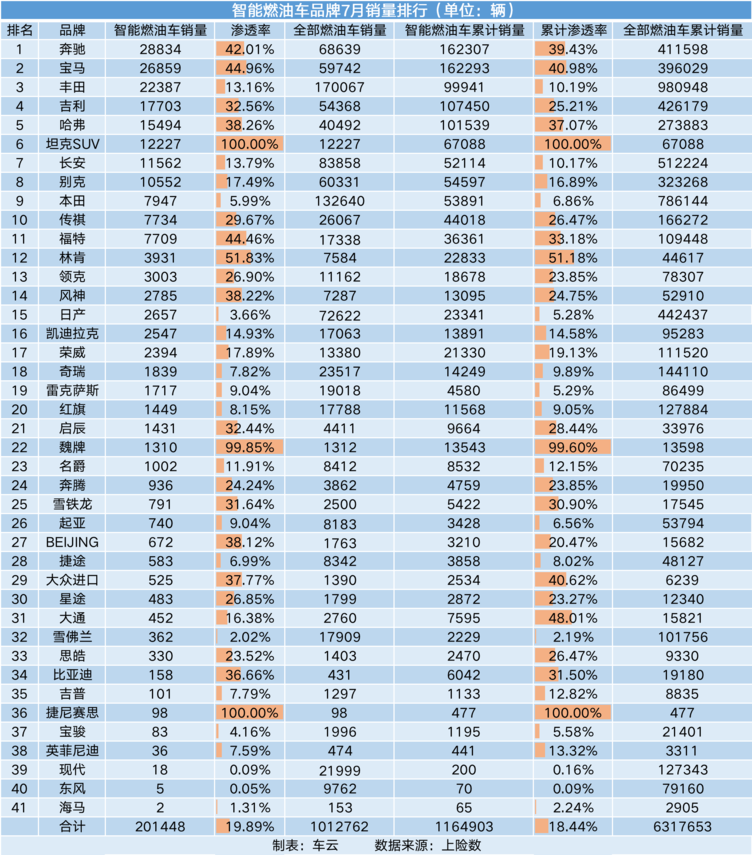 智能燃油车品牌7月销量排行（单位：辆）

| 排名 | 品牌 | 智能燃油车销量 | 渗透率 | 全部燃油车销量 | 智能燃油车累计销量 | 累计渗透率 | 全部燃油车累计销量 |
|---|---|---|---|---|---|---|---|
| 1 | 奔驰 | 28834 | 42.01% | 68639 | 162307 | 39.43% | 411598 |
| 2 | 宝马 | 26859 | 44.96% | 59742 | 162293 | 40.98% | 396029 |
| 3 | 丰田 | 22387 | 13.16% | 170067 | 99941 | 10.19% | 980948 |
| 4 | 吉利 | 17703 | 32.56% | 54368 | 107450 | 25.21% | 426179 |
| 5 | 哈弗 | 15494 | 38.26% | 40492 | 101539 | 37.07% | 273883 |
| 6 | 坦克SUV | 12227 | 100.00% | 12227 | 67088 | 100.00% | 67088 |
| 7 | 长安 | 11562 | 13.79% | 83858 | 52114 | 10.17% | 512224 |
| 8 | 别克 | 10552 | 17.49% | 60331 | 54597 | 16.89% | 323268 |
| 9 | 本田 | 7947 | 5.99% | 132640 | 53891 | 6.86% | 786144 |
| 10 | 传祺 | 7734 | 29.67% | 26067 | 44018 | 26.47% | 166272 |
| 11 | 福特 | 7709 | 44.46% | 17338 | 36361 | 33.18% | 109448 |
| 12 | 林肯 | 3931 | 51.83% | 7584 | 22833 | 51.18% | 44617 |
| 13 | 领克 | 3003 | 26.90% | 11162 | 18678 | 23.85% | 78307 |
| 14 | 风神 | 2785 | 38.22% | 7287 | 13095 | 24.75% | 52910 |
| 15 | 日产 | 2657 | 3.66% | 72622 | 23341 | 5.28% | 442437 |
| 16 | 凯迪拉克 | 2547 | 14.93% | 17063 | 13891 | 14.58% | 95283 |
| 17 | 荣威 | 2394 | 17.89% | 13380 | 21330 | 19.13% | 111520 |
| 18 | 奇瑞 | 1839 | 7.82% | 23517 | 14249 | 9.89% | 144110 |
| 19 | 雷克萨斯 | 1717 | 9.04% | 19018 | 4580 | 5.29% | 86499 |
| 20 | 红旗 | 1449 | 8.15% | 17788 | 11568 | 9.05% | 127884 |
| 21 | 启辰 | 1431 | 32.44% | 4411 | 9664 | 28.44% | 33976 |
| 22 | 魏牌 | 1310 | 99.85% | 1312 | 13543 | 99.60% | 13598 |
| 23 | 名爵 | 1002 | 11.91% | 8412 | 8532 | 12.15% | 70235 |
| 24 | 奔腾 | 936 | 24.24% | 3862 | 4759 | 23.85% | 19950 |
| 25 | 雪铁龙 | 791 | 31.64% | 2500 | 5422 | 30.90% | 17545 |
| 26 | 起亚 | 740 | 9.04% | 8183 | 3428 | 6.56% | 53794 |
| 27 | BEIJING | 672 | 38.12% | 1763 | 3210 | 20.47% | 15682 |
| 28 | 捷途 | 583 | 6.99% | 8342 | 3858 | 8.02% | 48127 |
| 29 | 大众进口 | 525 | 37.77% | 1390 | 2534 | 40.62% | 6239 |
| 30 | 星途 | 483 | 26.85% | 1799 | 2872 | 23.27% | 12340 |
| 31 | 大通 | 452 | 16.38% | 2760 | 7595 | 48.01% | 15821 |
| 32 | 雪佛兰 | 362 | 2.02% | 17909 | 2229 | 2.19% | 101756 |
| 33 | 思皓 | 330 | 23.52% | 1403 | 2470 | 26.47% | 9330 |
| 34 | 比亚迪 | 158 | 36.66% | 431 | 6042 | 31.50% | 19180 |
| 35 | 吉普 | 101 | 7.79% | 1297 | 1133 | 12.82% | 8835 |
| 36 | 捷尼赛思 | 98 | 100.00% | 98 | 477 | 100.00% | 477 |
| 37 | 宝骏 | 83 | 4.16% | 1996 | 1195 | 5.58% | 21401 |
| 38 | 英菲尼迪 | 36 | 7.59% | 474 | 441 | 13.32% | 3311 |
| 39 | 现代 | 18 | 0.09% | 21999 | 200 | 0.16% | 127343 |
| 40 | 东风 | 5 | 0.05% | 9762 | 70 | 0.09% | 79160 |
| 41 | 海马 | 2 | 1.31% | 153 | 65 | 2.24% | 2905 |
|  | 合计 | 201448 | 19.89% | 1012762 | 1164903 | 18.44% | 6317653 |

制表：车云　　数据来源：上险数